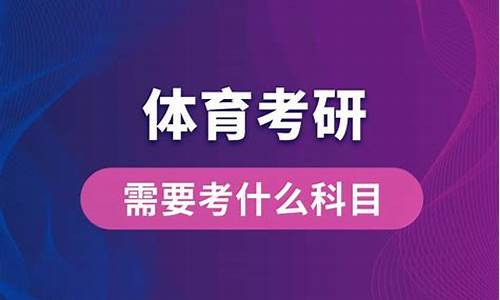 体育考研

需要考什么科目